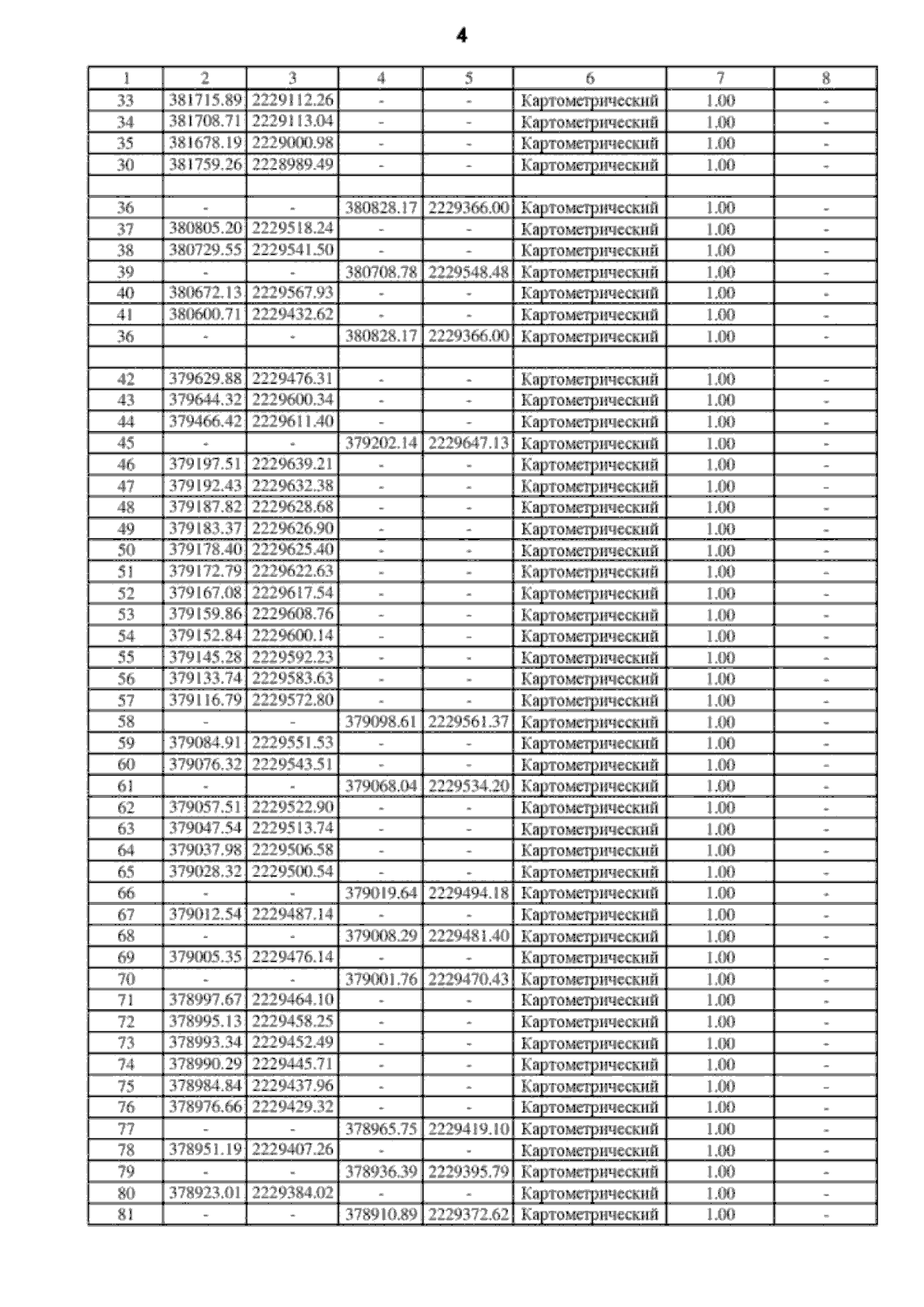 4

| 1 | 2 | 3 | 4 | 5 | 6 | 7 | 8 |
|---|---|---|---|---|---|---|---|
| 33 | 381715.89 | 2229112.26 | - | - | Картометрический | 1.00 | - |
| 34 | 381708.71 | 2229113.04 | - | - | Картометрический | 1.00 | - |
| 35 | 381678.19 | 2229000.98 | - | - | Картометрический | 1.00 | - |
| 30 | 381759.26 | 2228989.49 | - | - | Картометрический | 1.00 | - |
| | | | | | | | |
| 36 | - | - | 380828.17 | 2229366.00 | Картометрический | 1.00 | - |
| 37 | 380805.20 | 2229518.24 | - | - | Картометрический | 1.00 | - |
| 38 | 380729.55 | 2229541.50 | - | - | Картометрический | 1.00 | - |
| 39 | - | - | 380708.78 | 2229548.48 | Картометрический | 1.00 | - |
| 40 | 380672.13 | 2229567.93 | - | - | Картометрический | 1.00 | - |
| 41 | 380600.71 | 2229432.62 | - | - | Картометрический | 1.00 | - |
| 36 | - | - | 380828.17 | 2229366.00 | Картометрический | 1.00 | - |
| | | | | | | | |
| 42 | 379629.88 | 2229476.31 | - | - | Картометрический | 1.00 | - |
| 43 | 379644.32 | 2229600.34 | - | - | Картометрический | 1.00 | - |
| 44 | 379466.42 | 2229611.40 | - | - | Картометрический | 1.00 | - |
| 45 | - | - | 379202.14 | 2229647.13 | Картометрический | 1.00 | - |
| 46 | 379197.51 | 2229639.21 | - | - | Картометрический | 1.00 | - |
| 47 | 379192.43 | 2229632.38 | - | - | Картометрический | 1.00 | - |
| 48 | 379187.82 | 2229628.68 | - | - | Картометрический | 1.00 | - |
| 49 | 379183.37 | 2229626.90 | - | - | Картометрический | 1.00 | - |
| 50 | 379178.40 | 2229625.40 | - | - | Картометрический | 1.00 | - |
| 51 | 379172.79 | 2229622.63 | - | - | Картометрический | 1.00 | - |
| 52 | 379167.08 | 2229617.54 | - | - | Картометрический | 1.00 | - |
| 53 | 379159.86 | 2229608.76 | - | - | Картометрический | 1.00 | - |
| 54 | 379152.84 | 2229600.14 | - | - | Картометрический | 1.00 | - |
| 55 | 379145.28 | 2229592.23 | - | - | Картометрический | 1.00 | - |
| 56 | 379133.74 | 2229583.63 | - | - | Картометрический | 1.00 | - |
| 57 | 379116.79 | 2229572.80 | - | - | Картометрический | 1.00 | - |
| 58 | - | - | 379098.61 | 2229561.37 | Картометрический | 1.00 | - |
| 59 | 379084.91 | 2229551.53 | - | - | Картометрический | 1.00 | - |
| 60 | 379076.32 | 2229543.51 | - | - | Картометрический | 1.00 | - |
| 61 | - | - | 379068.04 | 2229534.20 | Картометрический | 1.00 | - |
| 62 | 379057.51 | 2229522.90 | - | - | Картометрический | 1.00 | - |
| 63 | 379047.54 | 2229513.74 | - | - | Картометрический | 1.00 | - |
| 64 | 379037.98 | 2229506.58 | - | - | Картометрический | 1.00 | - |
| 65 | 379028.32 | 2229500.54 | - | - | Картометрический | 1.00 | - |
| 66 | - | - | 379019.64 | 2229494.18 | Картометрический | 1.00 | - |
| 67 | 379012.54 | 2229487.14 | - | - | Картометрический | 1.00 | - |
| 68 | - | - | 379008.29 | 2229481.40 | Картометрический | 1.00 | - |
| 69 | 379005.35 | 2229476.14 | - | - | Картометрический | 1.00 | - |
| 70 | - | - | 379001.76 | 2229470.43 | Картометрический | 1.00 | - |
| 71 | 378997.67 | 2229464.10 | - | - | Картометрический | 1.00 | - |
| 72 | 378995.13 | 2229458.25 | - | - | Картометрический | 1.00 | - |
| 73 | 378993.34 | 2229452.49 | - | - | Картометрический | 1.00 | - |
| 74 | 378990.29 | 2229445.71 | - | - | Картометрический | 1.00 | - |
| 75 | 378984.84 | 2229437.96 | - | - | Картометрический | 1.00 | - |
| 76 | 378976.66 | 2229429.32 | - | - | Картометрический | 1.00 | - |
| 77 | - | - | 378965.75 | 2229419.10 | Картометрический | 1.00 | - |
| 78 | 378951.19 | 2229407.26 | - | - | Картометрический | 1.00 | - |
| 79 | - | - | 378936.39 | 2229395.79 | Картометрический | 1.00 | - |
| 80 | 378923.01 | 2229384.02 | - | - | Картометрический | 1.00 | - |
| 81 | - | - | 378910.89 | 2229372.62 | Картометрический | 1.00 | - |